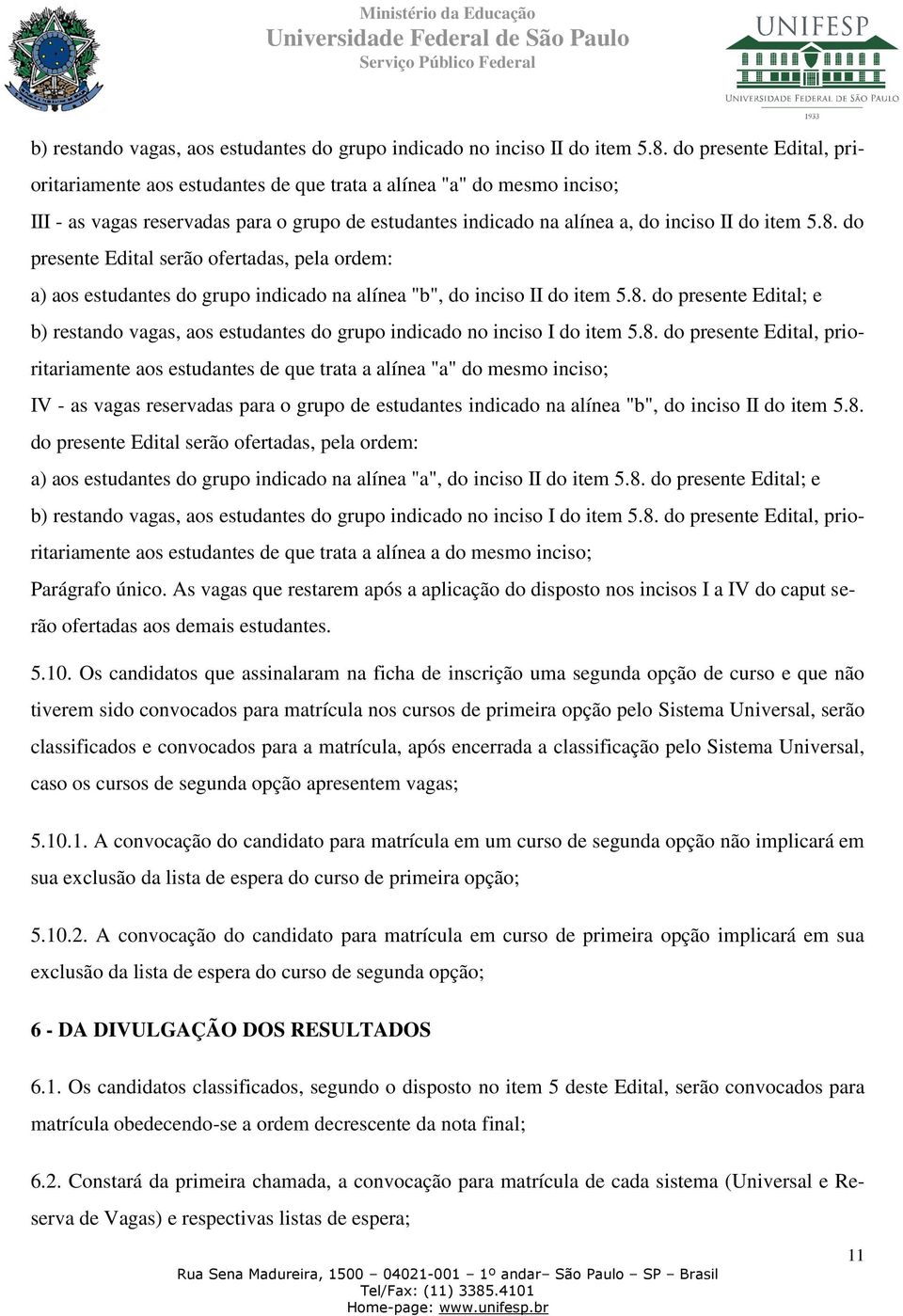 Ministério da Educação
Universidade Federal de São Paulo
Serviço Público Federal

UNIFESP
UNIVERSIDADE FEDERAL DE SÃO PAULO
1933

b) restando vagas, aos estudantes do grupo indicado no inciso II do item 5.8. do presente Edital, prioritariamente aos estudantes de que trata a alínea "a" do mesmo inciso;
III - as vagas reservadas para o grupo de estudantes indicado na alínea a, do inciso II do item 5.8. do presente Edital serão ofertadas, pela ordem:
a) aos estudantes do grupo indicado na alínea "b", do inciso II do item 5.8. do presente Edital; e
b) restando vagas, aos estudantes do grupo indicado no inciso I do item 5.8. do presente Edital, prioritariamente aos estudantes de que trata a alínea "a" do mesmo inciso;
IV - as vagas reservadas para o grupo de estudantes indicado na alínea "b", do inciso II do item 5.8. do presente Edital serão ofertadas, pela ordem:
a) aos estudantes do grupo indicado na alínea "a", do inciso II do item 5.8. do presente Edital; e
b) restando vagas, aos estudantes do grupo indicado no inciso I do item 5.8. do presente Edital, prioritariamente aos estudantes de que trata a alínea a do mesmo inciso;
Parágrafo único. As vagas que restarem após a aplicação do disposto nos incisos I a IV do caput serão ofertadas aos demais estudantes.

5.10. Os candidatos que assinalaram na ficha de inscrição uma segunda opção de curso e que não tiverem sido convocados para matrícula nos cursos de primeira opção pelo Sistema Universal, serão classificados e convocados para a matrícula, após encerrada a classificação pelo Sistema Universal, caso os cursos de segunda opção apresentem vagas;

5.10.1. A convocação do candidato para matrícula em um curso de segunda opção não implicará em sua exclusão da lista de espera do curso de primeira opção;

5.10.2. A convocação do candidato para matrícula em curso de primeira opção implicará em sua exclusão da lista de espera do curso de segunda opção;

6 - DA DIVULGAÇÃO DOS RESULTADOS

6.1. Os candidatos classificados, segundo o disposto no item 5 deste Edital, serão convocados para matrícula obedecendo-se a ordem decrescente da nota final;

6.2. Constará da primeira chamada, a convocação para matrícula de cada sistema (Universal e Reserva de Vagas) e respectivas listas de espera;

11

Rua Sena Madureira, 1500 – 04021-001 – 1º andar– São Paulo – SP – Brasil
Tel/Fax: (11) 3385.4101
Home-page: www.unifesp.br